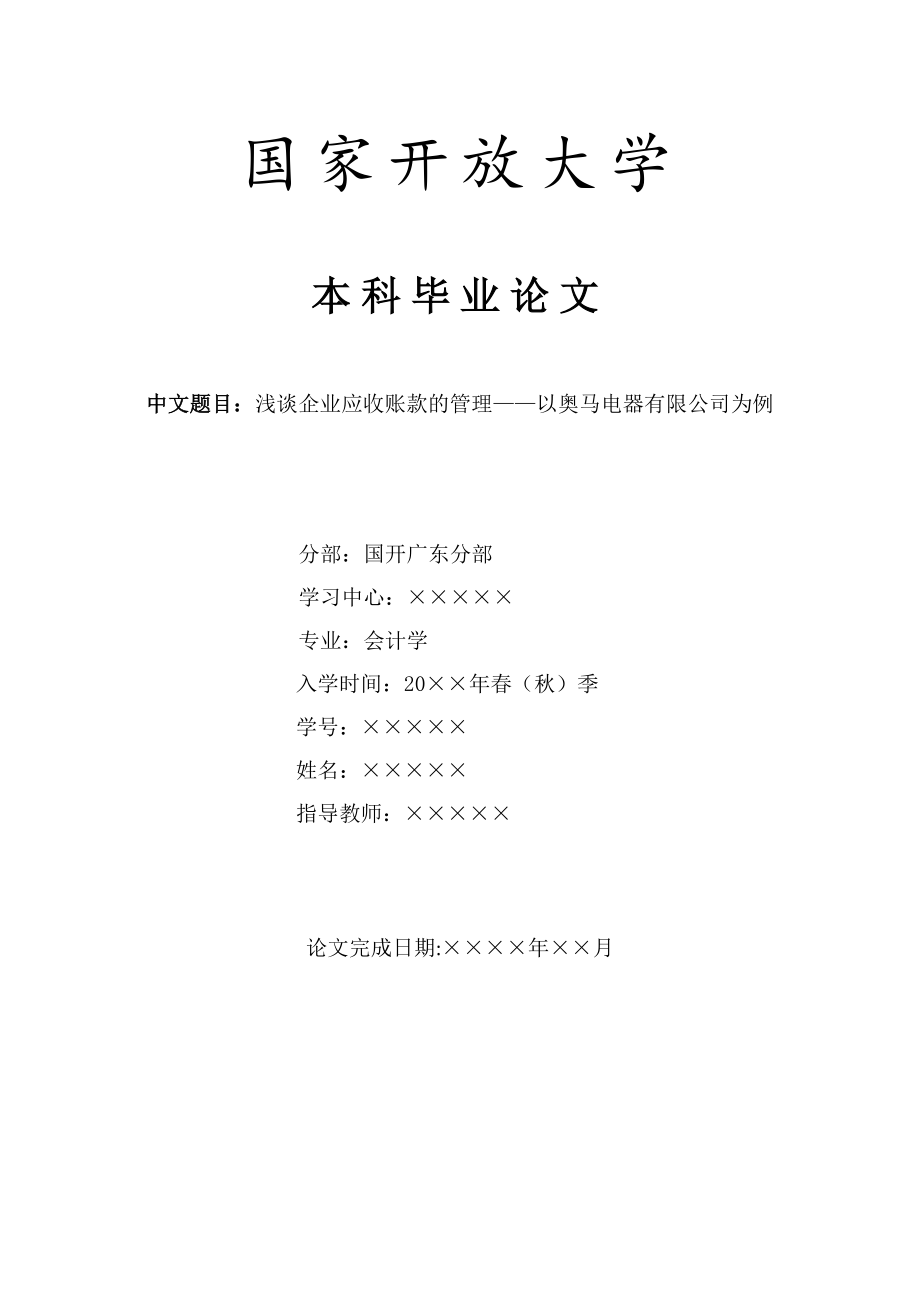 国家开放大学

本科毕业论文

中文题目：浅谈企业应收账款的管理——以奥马电器有限公司为例

分部：国开广东分部

学习中心：×××××

专业：会计学

入学时间：20××年春（秋）季

学号：×××××

姓名：×××××

指导教师：×××××

论文完成日期:××××年××月